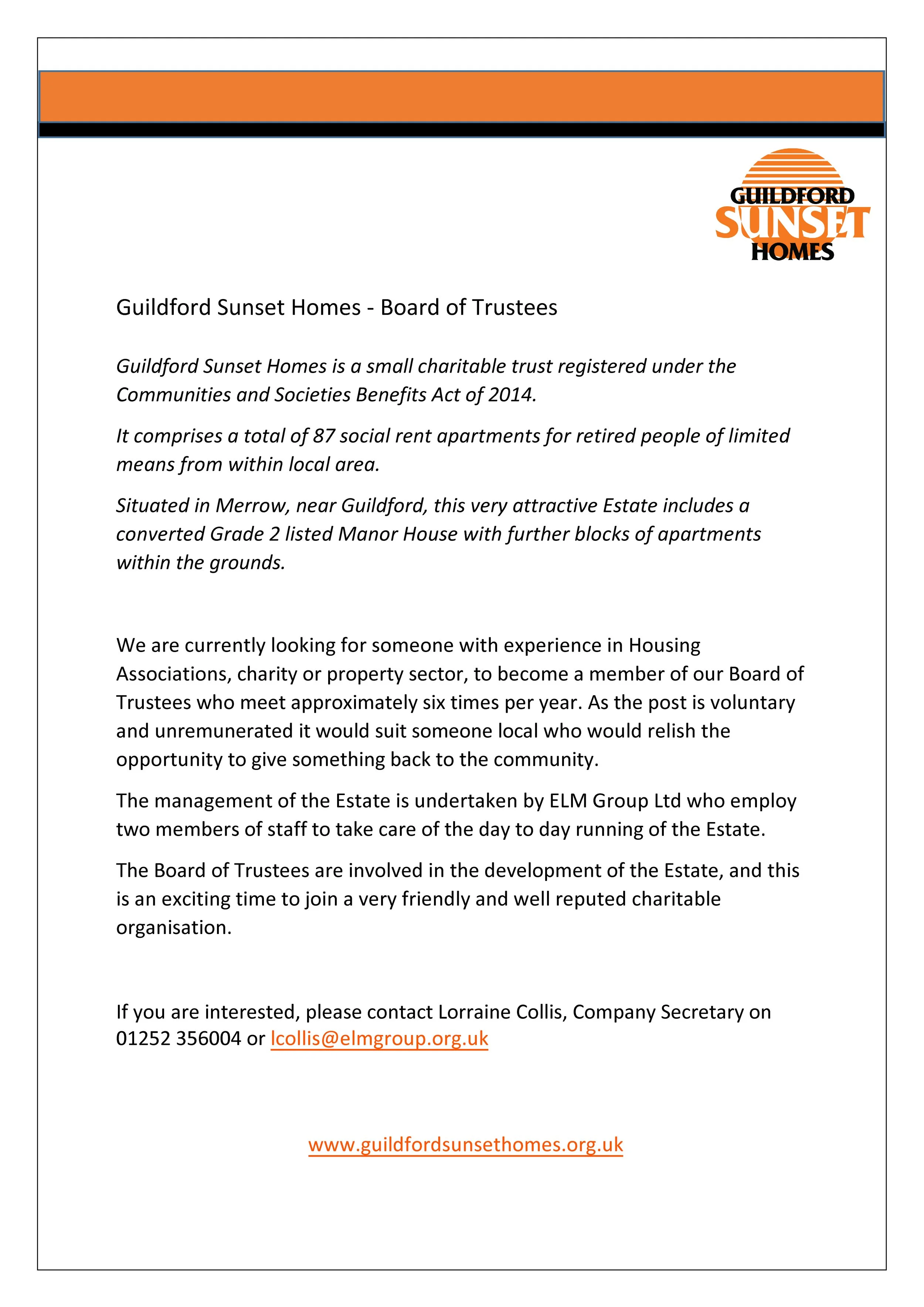 GUILDFORD
SUNSET
HOMES

Guildford Sunset Homes - Board of Trustees

Guildford Sunset Homes is a small charitable trust registered under the Communities and Societies Benefits Act of 2014.

It comprises a total of 87 social rent apartments for retired people of limited means from within local area.

Situated in Merrow, near Guildford, this very attractive Estate includes a converted Grade 2 listed Manor House with further blocks of apartments within the grounds.

We are currently looking for someone with experience in Housing Associations, charity or property sector, to become a member of our Board of Trustees who meet approximately six times per year. As the post is voluntary and unremunerated it would suit someone local who would relish the opportunity to give something back to the community.

The management of the Estate is undertaken by ELM Group Ltd who employ two members of staff to take care of the day to day running of the Estate.

The Board of Trustees are involved in the development of the Estate, and this is an exciting time to join a very friendly and well reputed charitable organisation.

If you are interested, please contact Lorraine Collis, Company Secretary on 01252 356004 or lcollis@elmgroup.org.uk

www.guildfordsunsethomes.org.uk